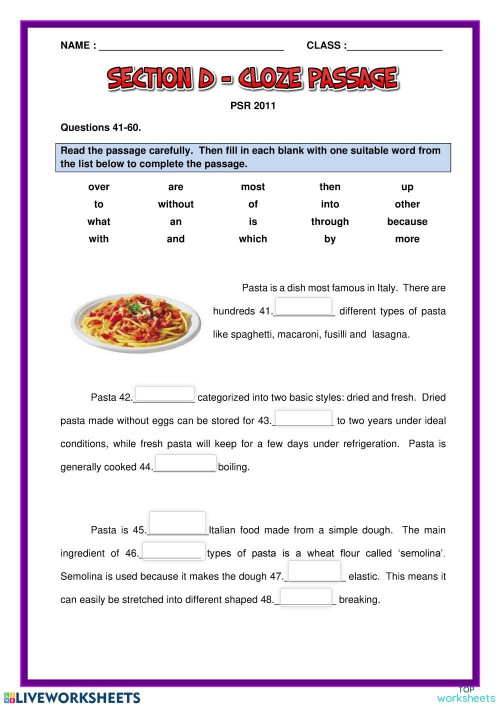 NAME : ________________________________ CLASS :________________

SECTION D - CLOZE PASSAGE

PSR 2011

Questions 41-60.

Read the passage carefully. Then fill in each blank with one suitable word from the list below to complete the passage.

| over | are | most | then | up |
|---|---|---|---|---|
| to | without | of | into | other |
| what | an | is | through | because |
| with | and | which | by | more |

Pasta is a dish most famous in Italy. There are hundreds 41.__________ different types of pasta like spaghetti, macaroni, fusilli and lasagna.

Pasta 42.__________ categorized into two basic styles: dried and fresh. Dried pasta made without eggs can be stored for 43.__________ to two years under ideal conditions, while fresh pasta will keep for a few days under refrigeration. Pasta is generally cooked 44.__________ boiling.

Pasta is 45.__________ Italian food made from a simple dough. The main ingredient of 46.__________ types of pasta is a wheat flour called 'semolina'. Semolina is used because it makes the dough 47.__________ elastic. This means it can easily be stretched into different shaped 48.__________ breaking.

LIVEWORKSHEETS

TOP worksheets